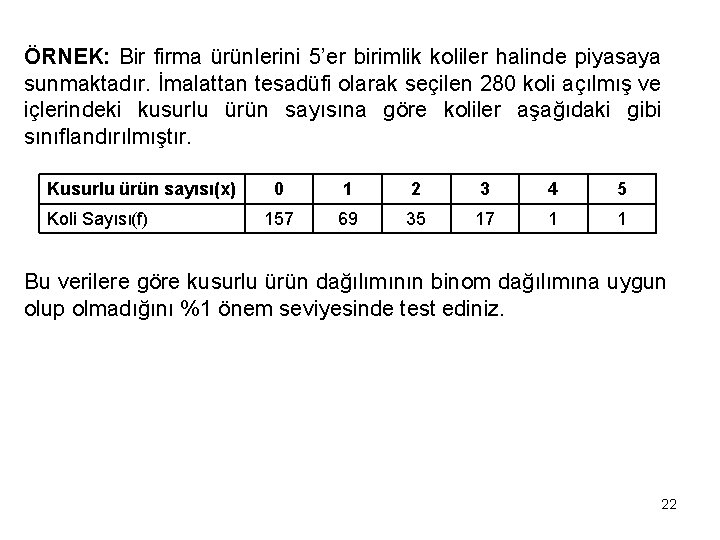 ÖRNEK: Bir firma ürünlerini 5'er birimlik koliler halinde piyasaya sunmaktadır. İmalattan tesadüfi olarak seçilen 280 koli açılmış ve içlerindeki kusurlu ürün sayısına göre koliler aşağıdaki gibi sınıflandırılmıştır.

| Kusurlu ürün sayısı(x) | 0 | 1 | 2 | 3 | 4 | 5 |
|---|---|---|---|---|---|---|
| Koli Sayısı(f) | 157 | 69 | 35 | 17 | 1 | 1 |

Bu verilere göre kusurlu ürün dağılımının binom dağılımına uygun olup olmadığını %1 önem seviyesinde test ediniz.

22